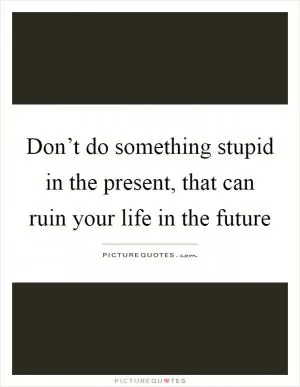 Don’t do something stupid in the present, that can ruin your life in the future

PICTUREQUOTES.com

PICTUREQUOTES